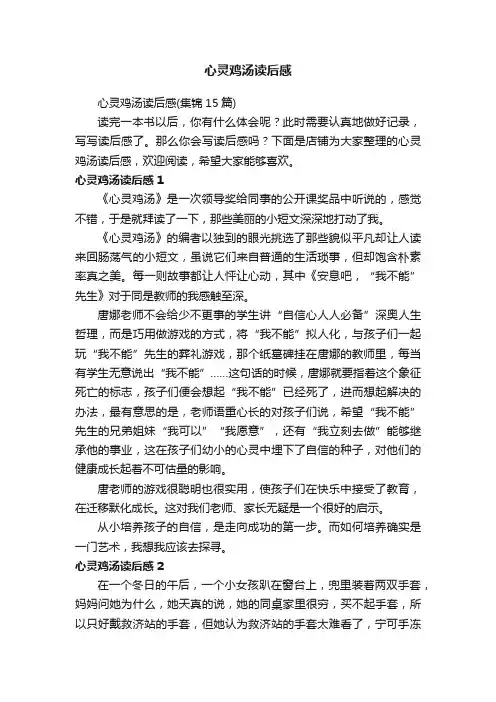 心灵鸡汤读后感

心灵鸡汤读后感(集锦15篇)

读完一本书以后，你有什么体会呢？此时需要认真地做好记录，写写读后感了。那么你会写读后感吗？下面是店铺为大家整理的心灵鸡汤读后感，欢迎阅读，希望大家能够喜欢。

心灵鸡汤读后感1

《心灵鸡汤》是一次领导奖给同事的公开课奖品中听说的，感觉不错，于是就拜读了一下，那些美丽的小短文深深地打动了我。

《心灵鸡汤》的编者以独到的眼光挑选了那些貌似平凡却让人读来回肠荡气的小短文，虽说它们来自普通的生活琐事，但却饱含朴素率真之美。每一则故事都让人怦让心动，其中《安息吧，“我不能”先生》对于同是教师的我感触至深。

唐娜老师不会给少不更事的学生讲“自信心人人必备”深奥人生哲理，而是巧用做游戏的方式，将“我不能”拟人化，与孩子们一起玩“我不能”先生的葬礼游戏，那个纸墓碑挂在唐娜的教师里，每当有学生无意说出“我不能”……这句话的时候，唐娜就要指着这个象征死亡的标志，孩子们便会想起“我不能”已经死了，进而想起解决的办法，最有意思的是，老师语重心长的对孩子们说，希望“我不能”先生的兄弟姐妹“我可以”“我愿意”，还有“我立刻去做”能够继承他的事业，这在孩子们幼小的心灵中埋下了自信的种子，对他们的健康成长起着不可估量的影响。

唐老师的游戏很聪明也很实用，使孩子们在快乐中接受了教育，在迁移默化成长。这对我们老师、家长无疑是一个很好的启示。

从小培养孩子的自信，是走向成功的第一步。而如何培养确实是一门艺术，我想我应该去探寻。

心灵鸡汤读后感2

在一个冬日的午后，一个小女孩趴在窗台上，兜里装着两双手套，妈妈问她为什么，她天真的说，她的同桌家里很穷，买不起手套，所以只好戴救济站的手套，但她认为救济站的手套太难看了，宁可手冻